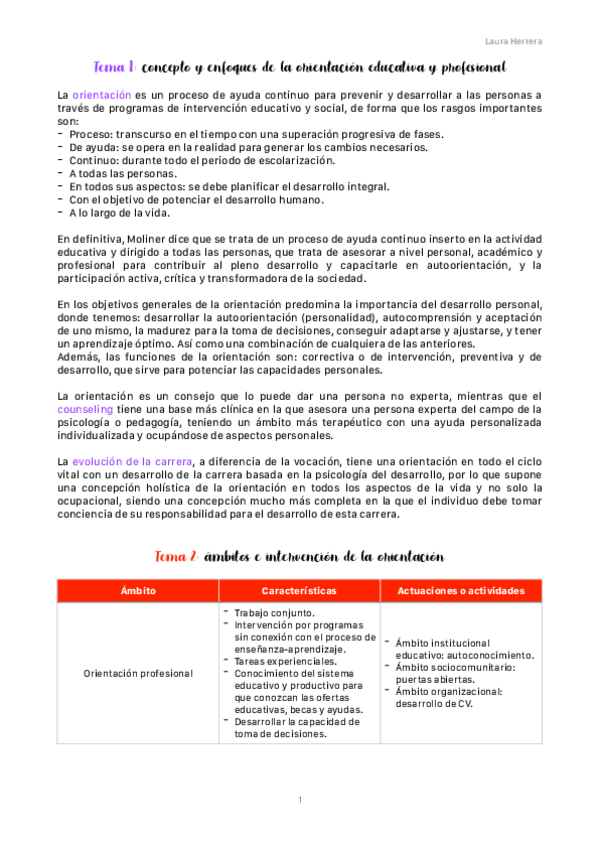 Laura Herrera

Tema 1: concepto y enfoques de la orientación educativa y profesional

La orientación es un proceso de ayuda continuo para prevenir y desarrollar a las personas a través de programas de intervención educativo y social, de forma que los rasgos importantes son:
- Proceso: transcurso en el tiempo con una superación progresiva de fases.
- De ayuda: se opera en la realidad para generar los cambios necesarios.
- Continuo: durante todo el periodo de escolarización.
- A todas las personas.
- En todos sus aspectos: se debe planificar el desarrollo integral.
- Con el objetivo de potenciar el desarrollo humano.
- A lo largo de la vida.

En definitiva, Moliner dice que se trata de un proceso de ayuda continuo inserto en la actividad educativa y dirigido a todas las personas, que trata de asesorar a nivel personal, académico y profesional para contribuir al pleno desarrollo y capacitarle en autoorientación, y la participación activa, crítica y transformadora de la sociedad.

En los objetivos generales de la orientación predomina la importancia del desarrollo personal, donde tenemos: desarrollar la autoorientación (personalidad), autocomprensión y aceptación de uno mismo, la madurez para la toma de decisiones, conseguir adaptarse y ajustarse, y tener un aprendizaje óptimo. Así como una combinación de cualquiera de las anteriores.
Además, las funciones de la orientación son: correctiva o de intervención, preventiva y de desarrollo, que sirve para potenciar las capacidades personales.

La orientación es un consejo que lo puede dar una persona no experta, mientras que el counseling tiene una base más clínica en la que asesora una persona experta del campo de la psicología o pedagogía, teniendo un ámbito más terapéutico con una ayuda personalizada individualizada y ocupándose de aspectos personales.

La evolución de la carrera, a diferencia de la vocación, tiene una orientación en todo el ciclo vital con un desarrollo de la carrera basada en la psicología del desarrollo, por lo que supone una concepción holística de la orientación en todos los aspectos de la vida y no solo la ocupacional, siendo una concepción mucho más completa en la que el individuo debe tomar conciencia de su responsabilidad para el desarrollo de esta carrera.

Tema 2: ámbitos e intervención de la orientación

| Ámbito | Características | Actuaciones o actividades |
|---|---|---|
| Orientación profesional | - Trabajo conjunto. - Intervención por programas sin conexión con el proceso de enseñanza-aprendizaje. - Tareas experienciales. - Conocimiento del sistema educativo y productivo para que conozcan las ofertas educativas, becas y ayudas. - Desarrollar la capacidad de toma de decisiones. | - Ámbito institucional educativo: autoconocimiento. - Ámbito sociocomunitario: puertas abiertas. - Ámbito organizacional: desarrollo de CV. |

1